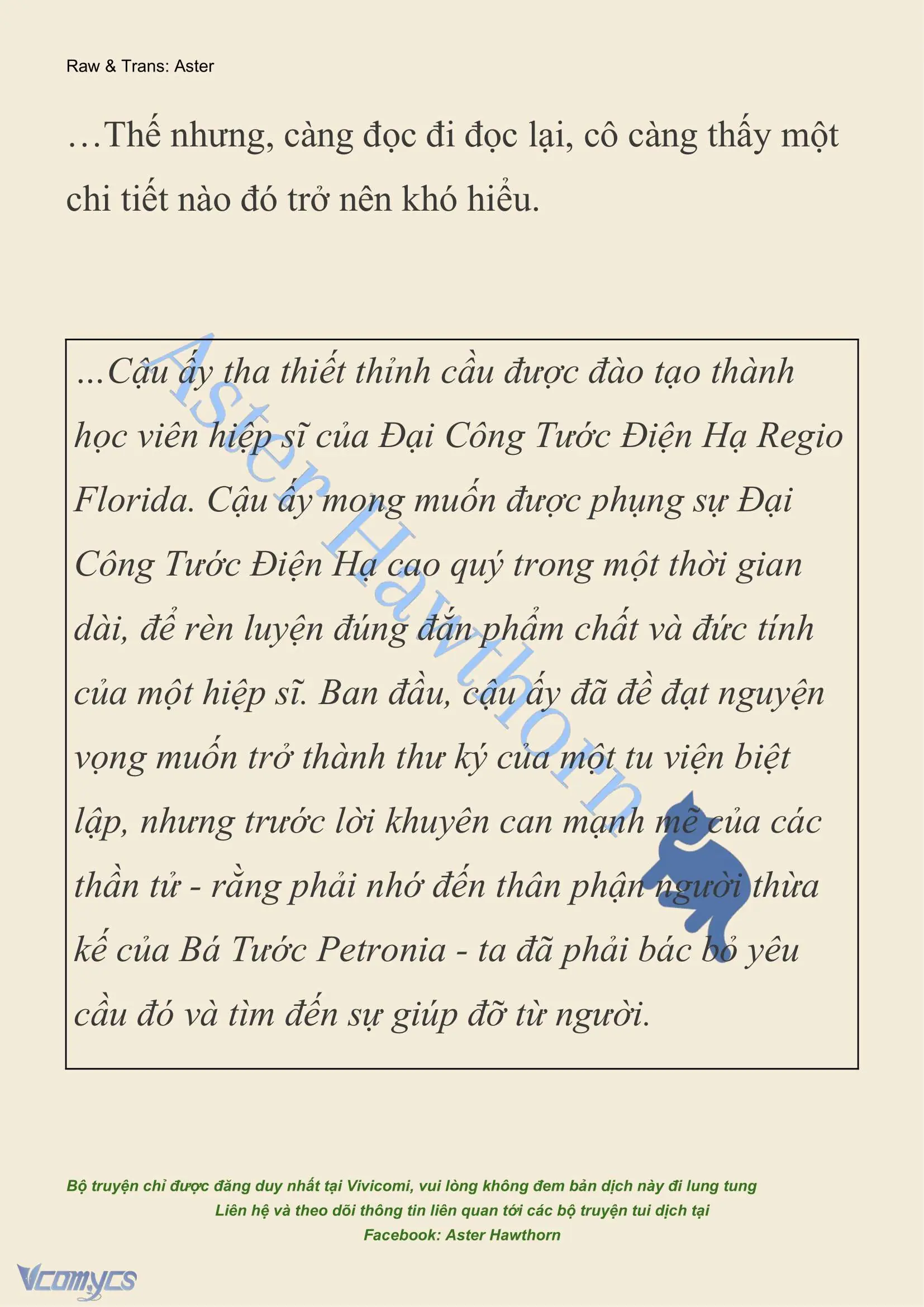 Raw & Trans: Aster

…Thế nhưng, càng đọc đi đọc lại, cô càng thấy một chi tiết nào đó trở nên khó hiểu.

…Cậu ấy tha thiết thỉnh cầu được đào tạo thành học viên hiệp sĩ của Đại Công Tước Điện Hạ Regio Florida. Cậu ấy mong muốn được phụng sự Đại Công Tước Điện Hạ cao quý trong một thời gian dài, để rèn luyện đúng đắn phẩm chất và đức tính của một hiệp sĩ. Ban đầu, cậu ấy đã đề đạt nguyện vọng muốn trở thành thư ký của một tu viện biệt lập, nhưng trước lời khuyên can mạnh mẽ của các thần tử - rằng phải nhớ đến thân phận người thừa kế của Bá Tước Petronia - ta đã phải bác bỏ yêu cầu đó và tìm đến sự giúp đỡ từ người.

Aster Hawthorn

Bộ truyện chỉ được đăng duy nhất tại Vivicomi, vui lòng không đem bản dịch này đi lung tung
Liên hệ và theo dõi thông tin liên quan tới các bộ truyện tui dịch tại
Facebook: Aster Hawthorn

Vcomycs